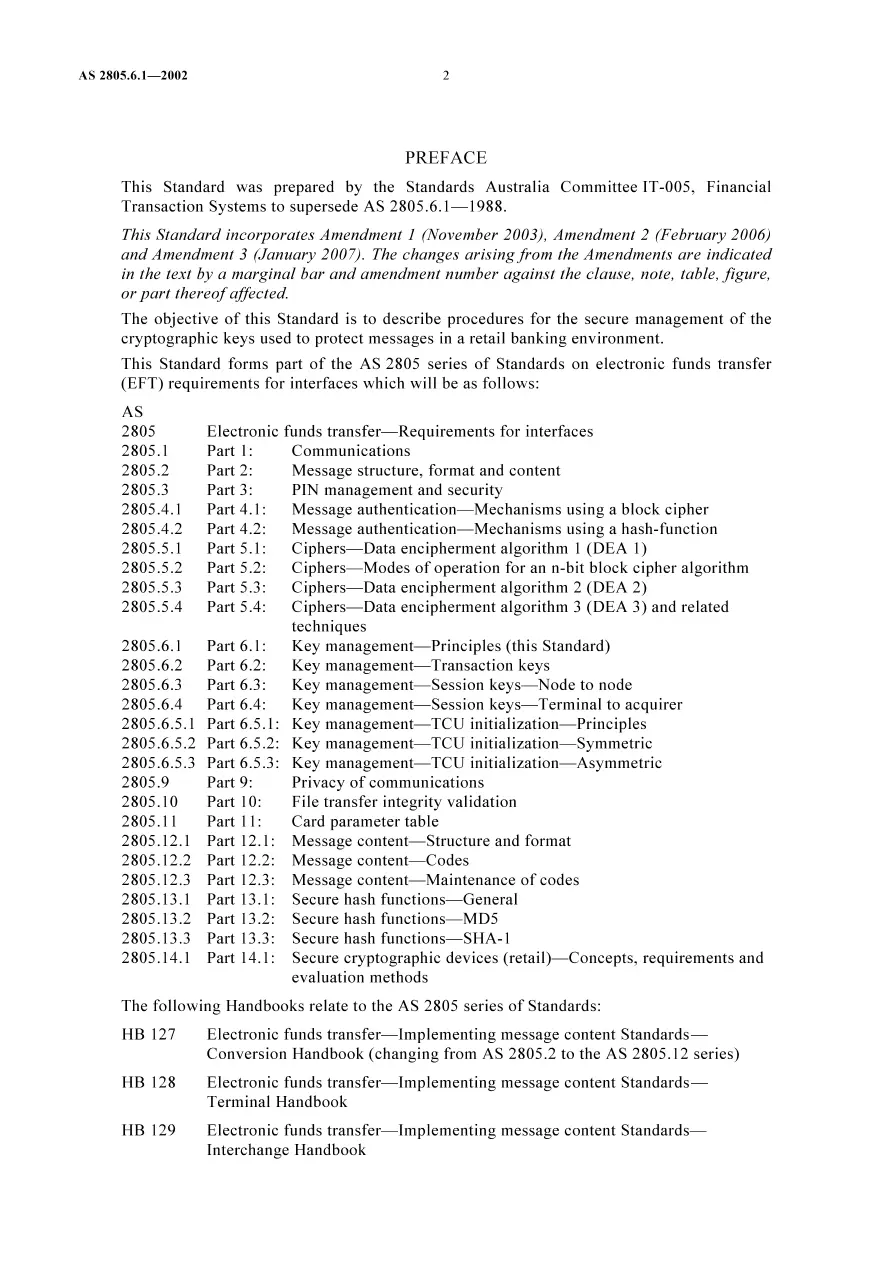 AS 2805.6.1—2002 2

PREFACE

This Standard was prepared by the Standards Australia Committee IT-005, Financial Transaction Systems to supersede AS 2805.6.1—1988.

This Standard incorporates Amendment 1 (November 2003), Amendment 2 (February 2006) and Amendment 3 (January 2007). The changes arising from the Amendments are indicated in the text by a marginal bar and amendment number against the clause, note, table, figure, or part thereof affected.

The objective of this Standard is to describe procedures for the secure management of the cryptographic keys used to protect messages in a retail banking environment.

This Standard forms part of the AS 2805 series of Standards on electronic funds transfer (EFT) requirements for interfaces which will be as follows:

AS
2805 Electronic funds transfer—Requirements for interfaces
2805.1 Part 1: Communications
2805.2 Part 2: Message structure, format and content
2805.3 Part 3: PIN management and security
2805.4.1 Part 4.1: Message authentication—Mechanisms using a block cipher
2805.4.2 Part 4.2: Message authentication—Mechanisms using a hash-function
2805.5.1 Part 5.1: Ciphers—Data encipherment algorithm 1 (DEA 1)
2805.5.2 Part 5.2: Ciphers—Modes of operation for an n-bit block cipher algorithm
2805.5.3 Part 5.3: Ciphers—Data encipherment algorithm 2 (DEA 2)
2805.5.4 Part 5.4: Ciphers—Data encipherment algorithm 3 (DEA 3) and related techniques
2805.6.1 Part 6.1: Key management—Principles (this Standard)
2805.6.2 Part 6.2: Key management—Transaction keys
2805.6.3 Part 6.3: Key management—Session keys—Node to node
2805.6.4 Part 6.4: Key management—Session keys—Terminal to acquirer
2805.6.5.1 Part 6.5.1: Key management—TCU initialization—Principles
2805.6.5.2 Part 6.5.2: Key management—TCU initialization—Symmetric
2805.6.5.3 Part 6.5.3: Key management—TCU initialization—Asymmetric
2805.9 Part 9: Privacy of communications
2805.10 Part 10: File transfer integrity validation
2805.11 Part 11: Card parameter table
2805.12.1 Part 12.1: Message content—Structure and format
2805.12.2 Part 12.2: Message content—Codes
2805.12.3 Part 12.3: Message content—Maintenance of codes
2805.13.1 Part 13.1: Secure hash functions—General
2805.13.2 Part 13.2: Secure hash functions—MD5
2805.13.3 Part 13.3: Secure hash functions—SHA-1
2805.14.1 Part 14.1: Secure cryptographic devices (retail)—Concepts, requirements and evaluation methods

The following Handbooks relate to the AS 2805 series of Standards:

HB 127 Electronic funds transfer—Implementing message content Standards—Conversion Handbook (changing from AS 2805.2 to the AS 2805.12 series)

HB 128 Electronic funds transfer—Implementing message content Standards—Terminal Handbook

HB 129 Electronic funds transfer—Implementing message content Standards—Interchange Handbook